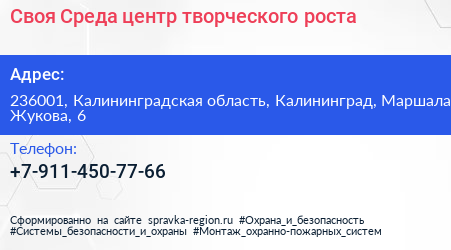 Своя Среда центр творческого роста

Адрес:

236001, Калининградская область, Калининград, Маршала Жукова, 6

Телефон:

+7-911-450-77-66

Сформированно на сайте spravka-region.ru #Охрана_и_безопасность #Системы_безопасности_и_охраны #Монтаж_охранно-пожарных_систем